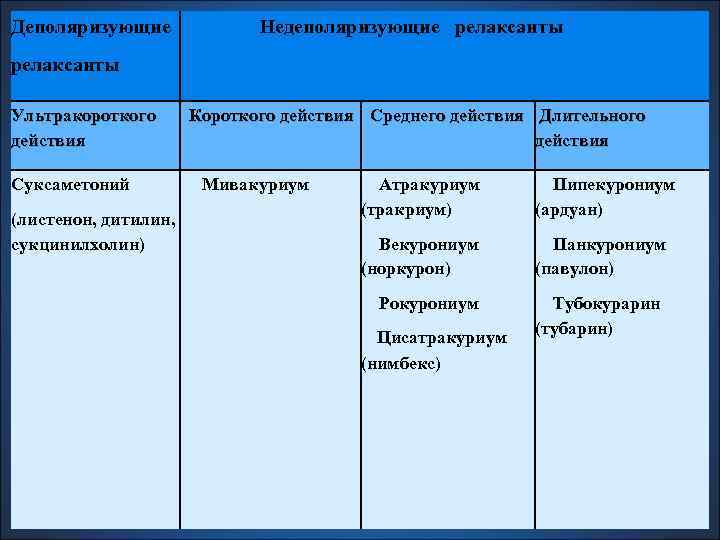 | Деполяризующие релаксанты | Недеполяризующие релаксанты | | |
|---|---|---|---|
| Ультракороткого действия | Короткого действия | Среднего действия | Длительного действия |
| Суксаметоний (листенон, дитилин, сукцинилхолин) | Мивакуриум | Атракуриум (тракриум) Векурониум (норкурон) Рокурониум Цисатракуриум (нимбекс) | Пипекурониум (ардуан) Панкурониум (павулон) Тубокурарин (тубарин) |